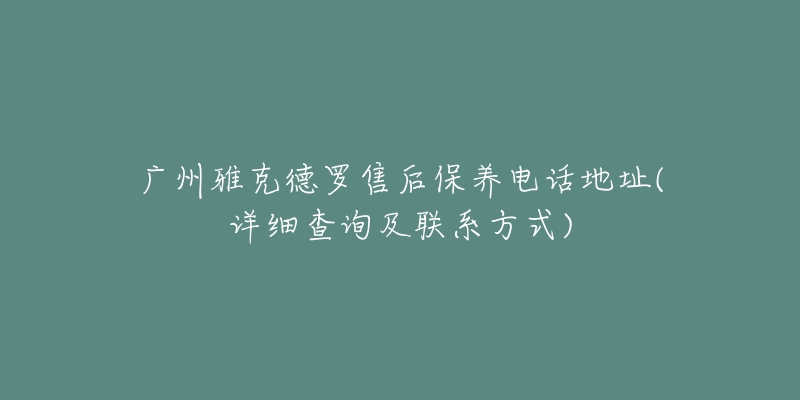 广州雅克德罗售后保养电话地址(详细查询及联系方式)